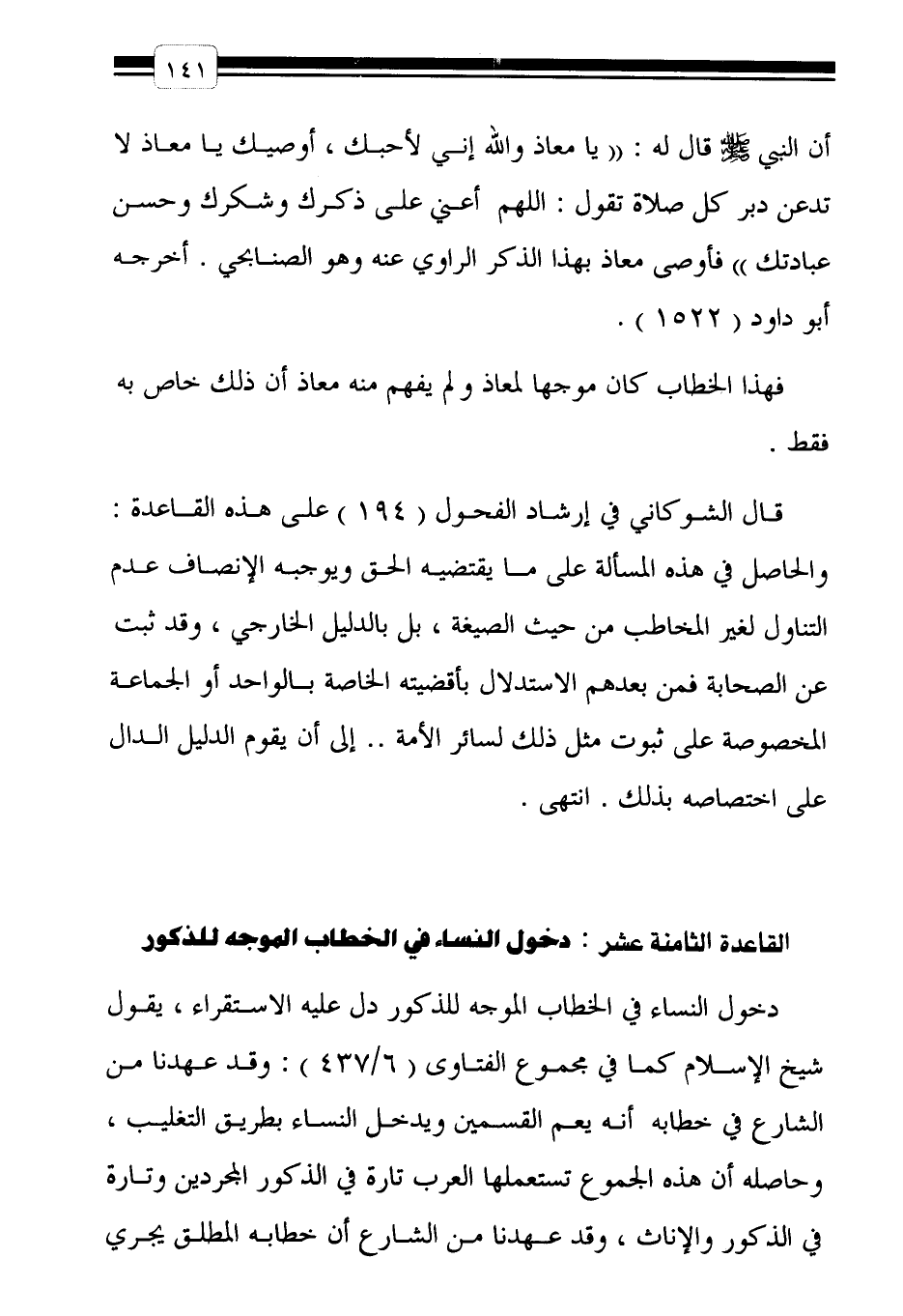 ١٤١

أن النبي ﷺ قال له : « يا معاذ والله إني لأحبك ، أوصيك يا معاذ لا تدعن دبر كل صلاة تقول : اللهم أعني على ذكرك وشكرك وحسن عبادتك » فأوصى معاذ بهذا الذكر الراوي عنه وهو الصنابحي . أخرجه أبو داود ( ١٥٢٢ ) .

فهذا الخطاب كان موجها لمعاذ و لم يفهم منه معاذ أن ذلك خاص به فقط .

قال الشوكاني في إرشاد الفحول ( ١٩٤ ) على هذه القاعدة : والحاصل في هذه المسألة على ما يقتضيه الحق ويوجبه الإنصاف عدم التناول لغير المخاطب من حيث الصيغة ، بل بالدليل الخارجي ، وقد ثبت عن الصحابة فمن بعدهم الاستدلال بأقضيته الخاصة بالواحد أو الجماعة المخصوصة على ثبوت مثل ذلك لسائر الأمة .. إلى أن يقوم الدليل الدال على اختصاصه بذلك . انتهى .

القاعدة الثامنة عشر : دخول النساء في الخطاب الموجه للذكور

دخول النساء في الخطاب الموجه للذكور دل عليه الاستقراء ، يقول شيخ الإسلام كما في مجموع الفتاوى ( ٤٣٧/٦ ) : وقد عهدنا من الشارع في خطابه أنه يعم القسمين ويدخل النساء بطريق التغليب ، وحاصله أن هذه الجموع تستعملها العرب تارة في الذكور المجردين وتارة في الذكور والإناث ، وقد عهدنا من الشارع أن خطابه المطلق يجري